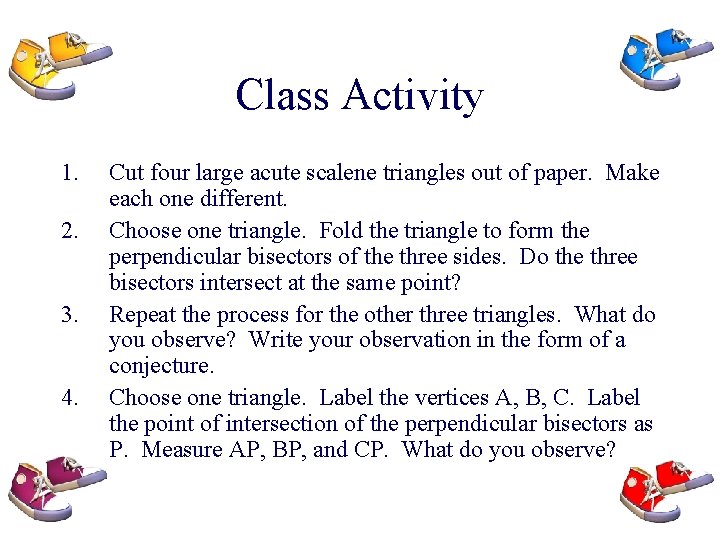 Class Activity

1. Cut four large acute scalene triangles out of paper. Make each one different.

2. Choose one triangle. Fold the triangle to form the perpendicular bisectors of the three sides. Do the three bisectors intersect at the same point?

3. Repeat the process for the other three triangles. What do you observe? Write your observation in the form of a conjecture.

4. Choose one triangle. Label the vertices A, B, C. Label the point of intersection of the perpendicular bisectors as P. Measure AP, BP, and CP. What do you observe?